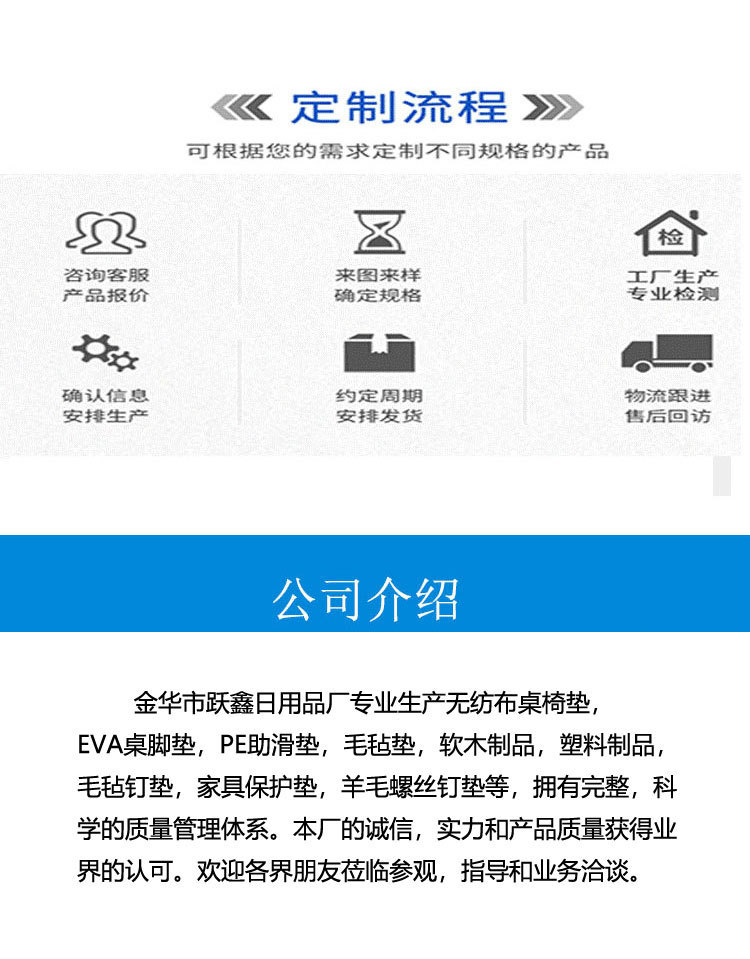 定制流程

可根据您的需求定制不同规格的产品

咨询客服
产品报价

来图来样
确定规格

检

工厂生产
专业检测

确认信息
安排生产

约定周期
安排发货

物流跟进
售后回访

公司介绍

金华市跃鑫日用品厂专业生产无纺布桌椅垫，EVA桌脚垫，PE助滑垫，毛毡垫，软木制品，塑料制品，毛毡钉垫，家具保护垫，羊毛螺丝钉垫等，拥有完整，科学的质量管理体系。本厂的诚信，实力和产品质量获得业界的认可。欢迎各界朋友莅临参观，指导和业务洽谈。